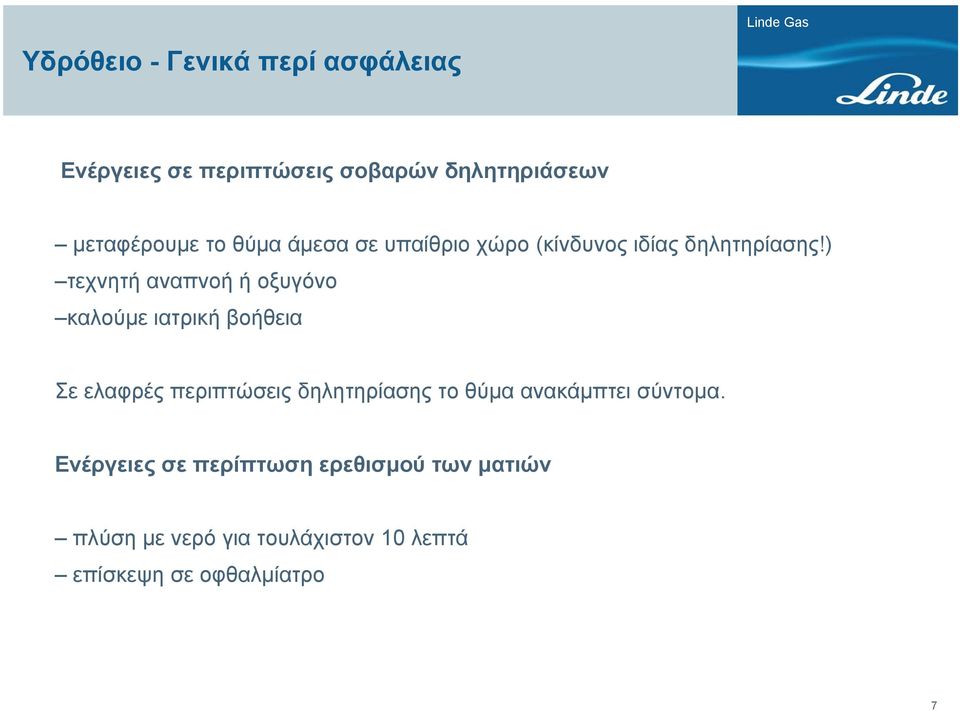 Υδρόθειο - Γενικά περί ασφάλειας

Linde Gas

Linde

Ενέργειες σε περιπτώσεις σοβαρών δηλητηριάσεων

– μεταφέρουμε το θύμα άμεσα σε υπαίθριο χώρο (κίνδυνος ιδίας δηλητηρίασης!)
–τεχνητή αναπνοή ή οξυγόνο
–καλούμε ιατρική βοήθεια

Σε ελαφρές περιπτώσεις δηλητηρίασης το θύμα ανακάμπτει σύντομα.

Ενέργειες σε περίπτωση ερεθισμού των ματιών

– πλύση με νερό για τουλάχιστον 10 λεπτά
– επίσκεψη σε οφθαλμίατρο

7